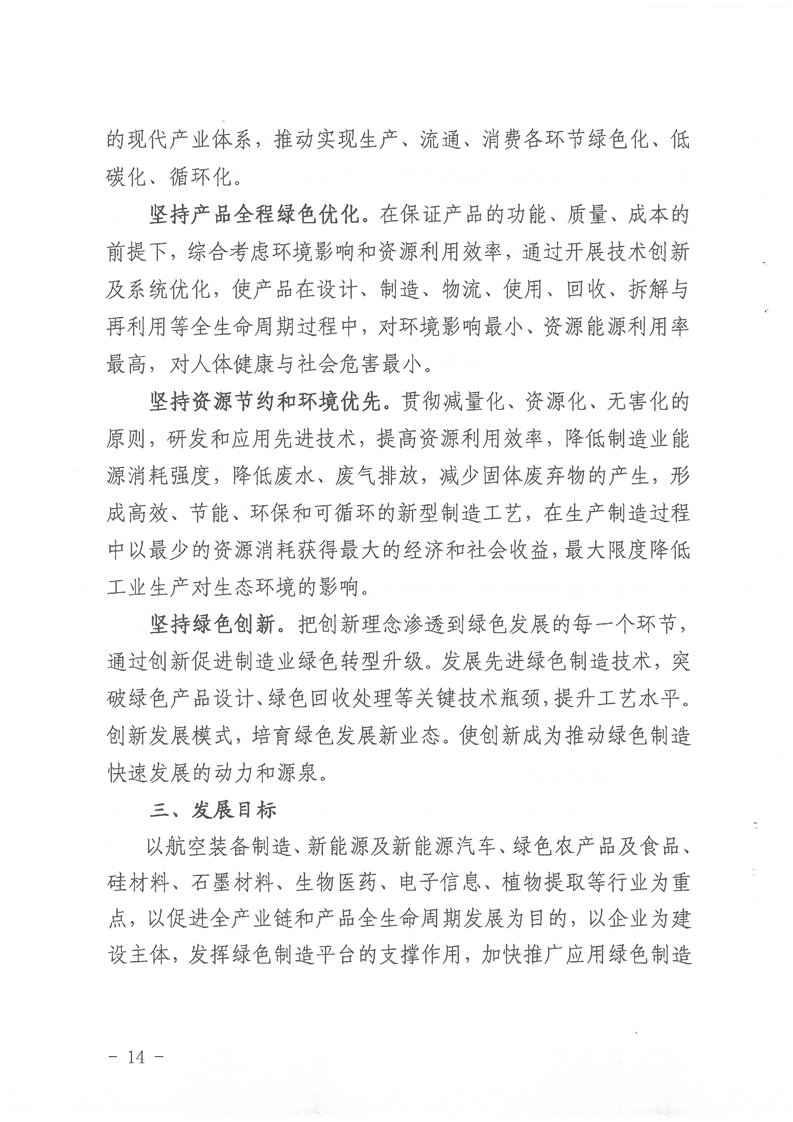 的现代产业体系，推动实现生产、流通、消费各环节绿色化、低碳化、循环化。

坚持产品全程绿色优化。在保证产品的功能、质量、成本的前提下，综合考虑环境影响和资源利用效率，通过开展技术创新及系统优化，使产品在设计、制造、物流、使用、回收、拆解与再利用等全生命周期过程中，对环境影响最小、资源能源利用率最高，对人体健康与社会危害最小。

坚持资源节约和环境优先。贯彻减量化、资源化、无害化的原则，研发和应用先进技术，提高资源利用效率，降低制造业能源消耗强度，降低废水、废气排放，减少固体废弃物的产生，形成高效、节能、环保和可循环的新型制造工艺，在生产制造过程中以最少的资源消耗获得最大的经济和社会收益，最大限度降低工业生产对生态环境的影响。

坚持绿色创新。把创新理念渗透到绿色发展的每一个环节，通过创新促进制造业绿色转型升级。发展先进绿色制造技术，突破绿色产品设计、绿色回收处理等关键技术瓶颈，提升工艺水平。创新发展模式，培育绿色发展新业态。使创新成为推动绿色制造快速发展的动力和源泉。

三、发展目标

以航空装备制造、新能源及新能源汽车、绿色农产品及食品、硅材料、石墨材料、生物医药、电子信息、植物提取等行业为重点，以促进全产业链和产品全生命周期发展为目的，以企业为建设主体，发挥绿色制造平台的支撑作用，加快推广应用绿色制造

- 14 -